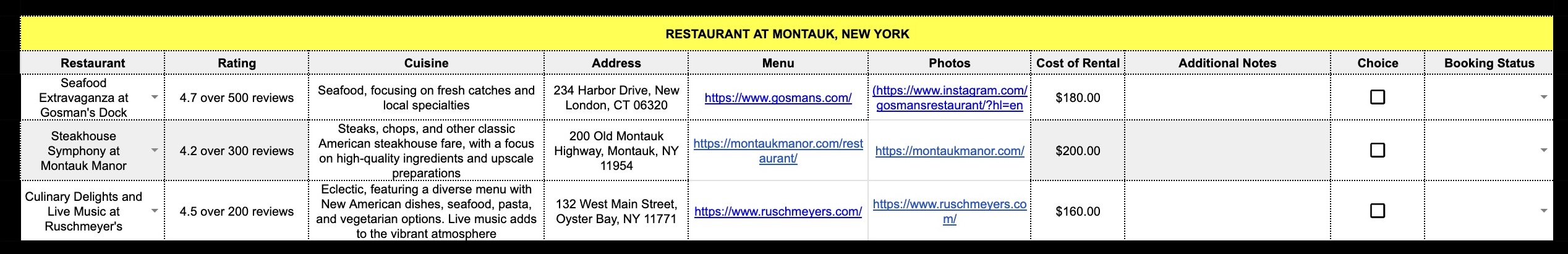 RESTAURANT AT MONTAUK, NEW YORK

| Restaurant | Rating | Cuisine | Address | Menu | Photos | Cost of Rental | Additional Notes | Choice | Booking Status |
|---|---|---|---|---|---|---|---|---|---|
| Seafood Extravaganza at Gosman's Dock | 4.7 over 500 reviews | Seafood, focusing on fresh catches and local specialties | 234 Harbor Drive, New London, CT 06320 | https://www.gosmans.com/ | (https://www.instagram.com/gosmansrestaurant/?hl=en | $180.00 | | | |
| Steakhouse Symphony at Montauk Manor | 4.2 over 300 reviews | Steaks, chops, and other classic American steakhouse fare, with a focus on high-quality ingredients and upscale preparations | 200 Old Montauk Highway, Montauk, NY 11954 | https://montaukmanor.com/restaurant/ | https://montaukmanor.com/ | $200.00 | | | |
| Culinary Delights and Live Music at Ruschmeyer's | 4.5 over 200 reviews | Eclectic, featuring a diverse menu with New American dishes, seafood, pasta, and vegetarian options. Live music adds to the vibrant atmosphere | 132 West Main Street, Oyster Bay, NY 11771 | https://www.ruschmeyers.com/ | https://www.ruschmeyers.com/ | $160.00 | | | |